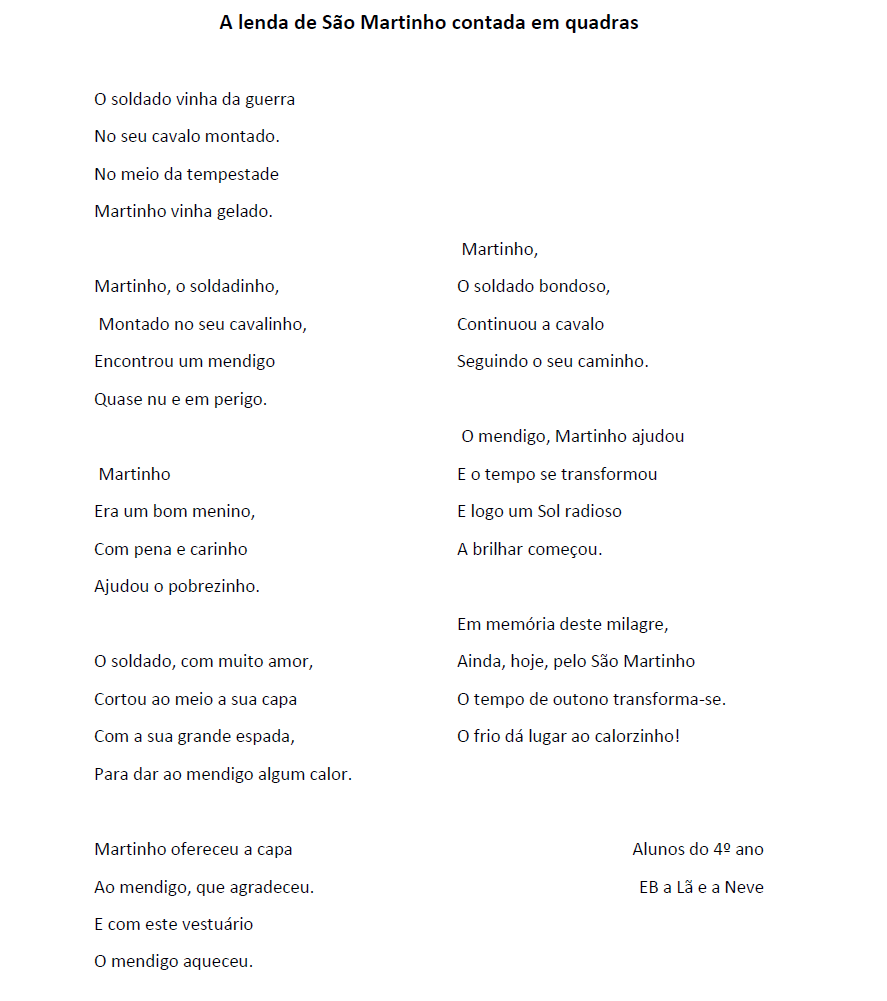 A lenda de São Martinho contada em quadras

O soldado vinha da guerra
No seu cavalo montado.
No meio da tempestade
Martinho vinha gelado.

Martinho, o soldadinho,
Montado no seu cavalinho,
Encontrou um mendigo
Quase nu e em perigo.

Martinho
Era um bom menino,
Com pena e carinho
Ajudou o pobrezinho.

O soldado, com muito amor,
Cortou ao meio a sua capa
Com a sua grande espada,
Para dar ao mendigo algum calor.

Martinho ofereceu a capa
Ao mendigo, que agradeceu.
E com este vestuário
O mendigo aqueceu.

Martinho,
O soldado bondoso,
Continuou a cavalo
Seguindo o seu caminho.

O mendigo, Martinho ajudou
E o tempo se transformou
E logo um Sol radioso
A brilhar começou.

Em memória deste milagre,
Ainda, hoje, pelo São Martinho
O tempo de outono transforma-se.
O frio dá lugar ao calorzinho!

Alunos do 4º ano
EB a Lã e a Neve